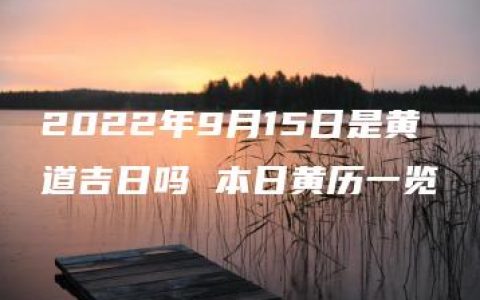 2022年9月15日是黄道吉日吗 本日黄历一览